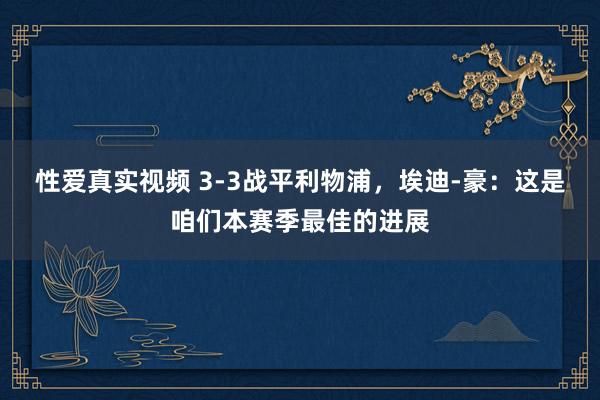 性爱真实视频 3-3战平利物浦，埃迪-豪：这是咱们本赛季最佳的进展